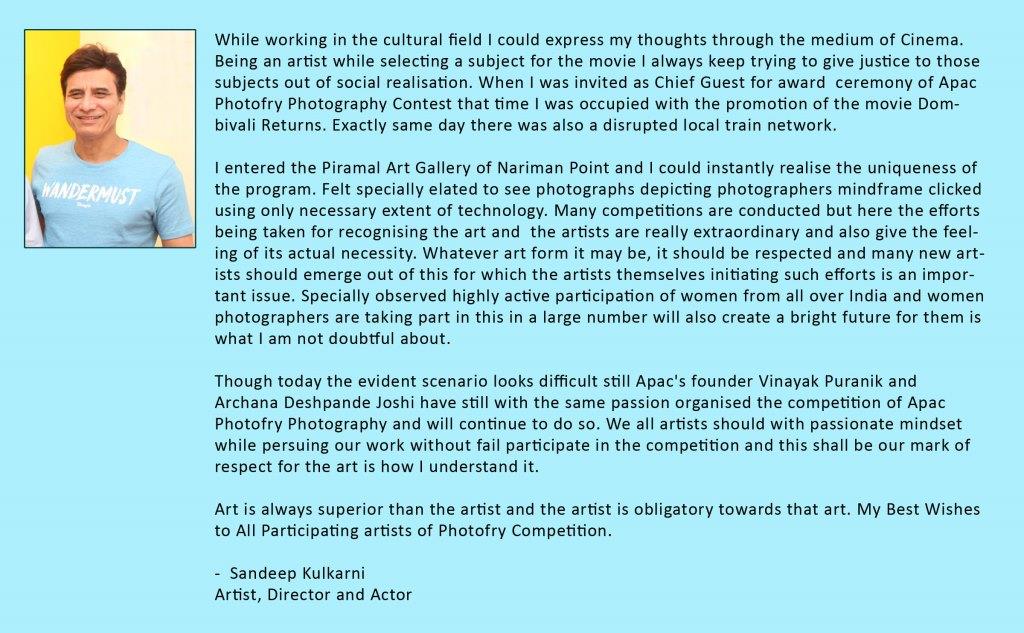 WANDERMUST

While working in the cultural field I could express my thoughts through the medium of Cinema. Being an artist while selecting a subject for the movie I always keep trying to give justice to those subjects out of social realisation. When I was invited as Chief Guest for award ceremony of Apac Photofry Photography Contest that time I was occupied with the promotion of the movie Dombivali Returns. Exactly same day there was also a disrupted local train network.

I entered the Piramal Art Gallery of Nariman Point and I could instantly realise the uniqueness of the program. Felt specially elated to see photographs depicting photographers mindframe clicked using only necessary extent of technology. Many competitions are conducted but here the efforts being taken for recognising the art and the artists are really extraordinary and also give the feeling of its actual necessity. Whatever art form it may be, it should be respected and many new artists should emerge out of this for which the artists themselves initiating such efforts is an important issue. Specially observed highly active participation of women from all over India and women photographers are taking part in this in a large number will also create a bright future for them is what I am not doubtful about.

Though today the evident scenario looks difficult still Apac's founder Vinayak Puranik and Archana Deshpande Joshi have still with the same passion organised the competition of Apac Photofry Photography and will continue to do so. We all artists should with passionate mindset while persuing our work without fail participate in the competition and this shall be our mark of respect for the art is how I understand it.

Art is always superior than the artist and the artist is obligatory towards that art. My Best Wishes to All Participating artists of Photofry Competition.

- Sandeep Kulkarni
Artist, Director and Actor